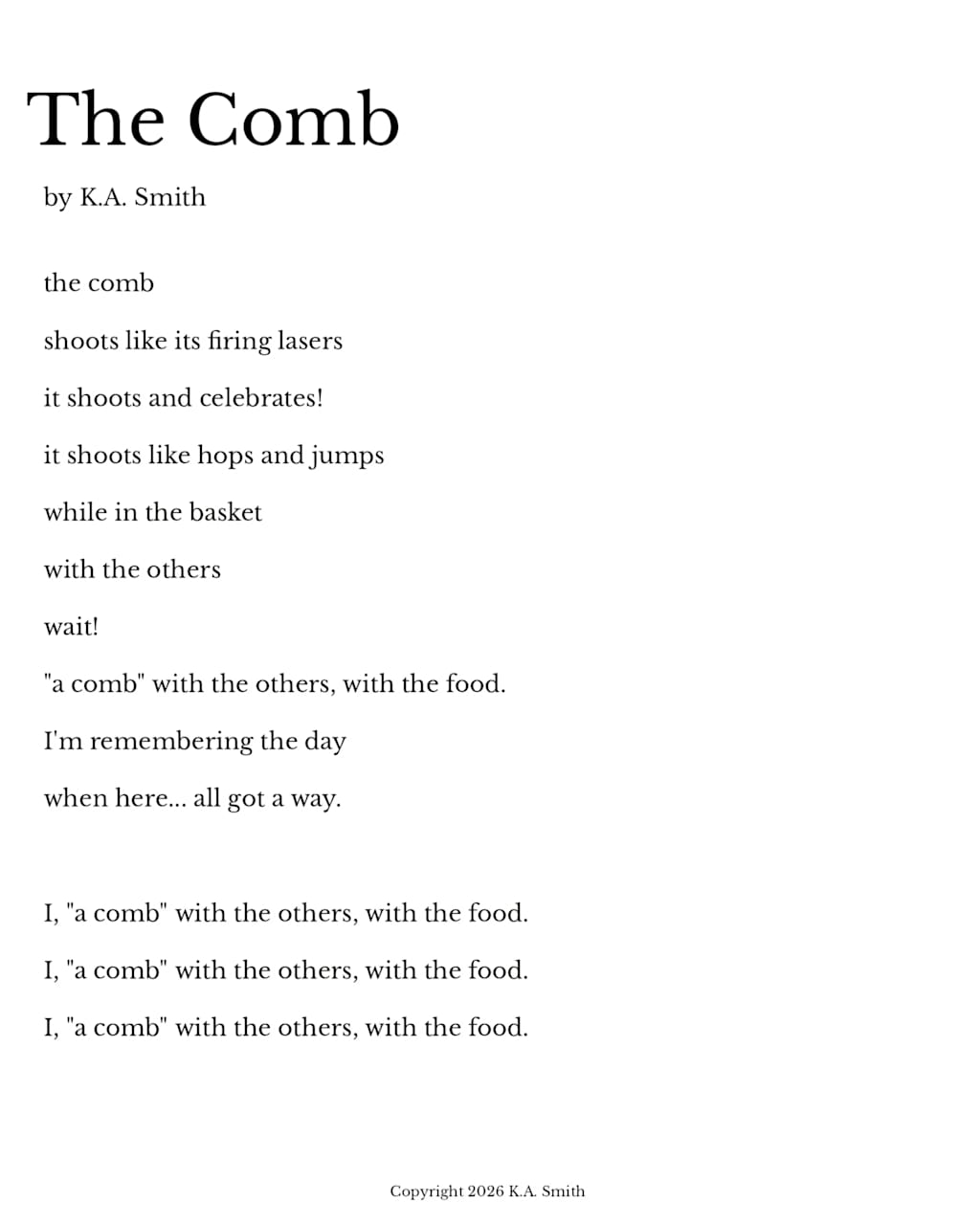 The Comb

by K.A. Smith

the comb

shoots like its firing lasers

it shoots and celebrates!

it shoots like hops and jumps

while in the basket

with the others

wait!

"a comb" with the others, with the food.

I'm remembering the day

when here... all got a way.

I, "a comb" with the others, with the food.

I, "a comb" with the others, with the food.

I, "a comb" with the others, with the food.

Copyright 2026 K.A. Smith